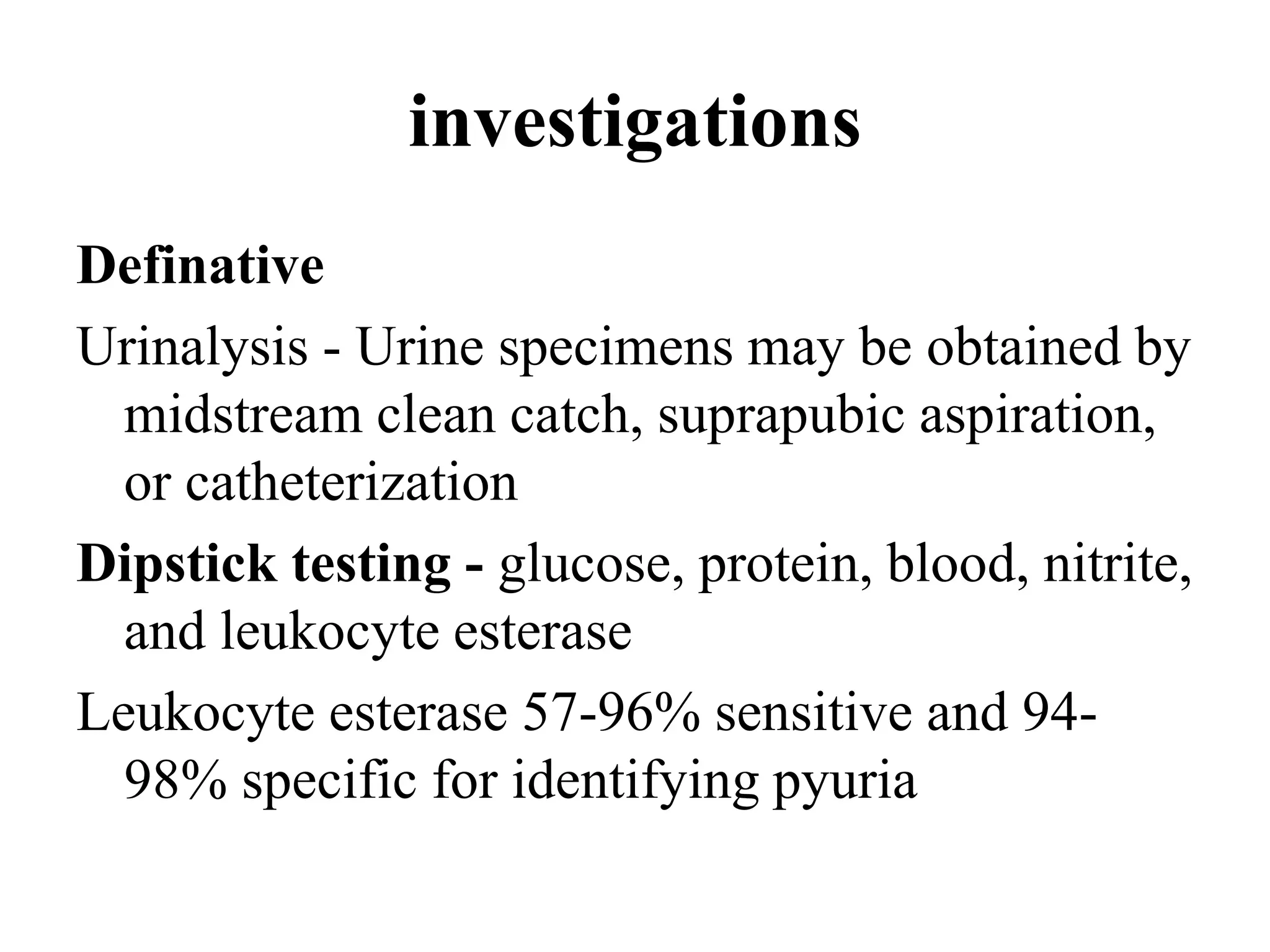 investigations

Definative

Urinalysis - Urine specimens may be obtained by midstream clean catch, suprapubic aspiration, or catheterization

Dipstick testing - glucose, protein, blood, nitrite, and leukocyte esterase

Leukocyte esterase 57-96% sensitive and 94-98% specific for identifying pyuria